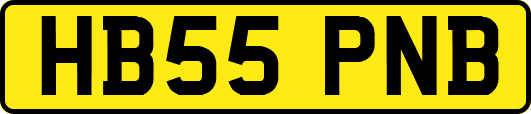 HB55 PNB